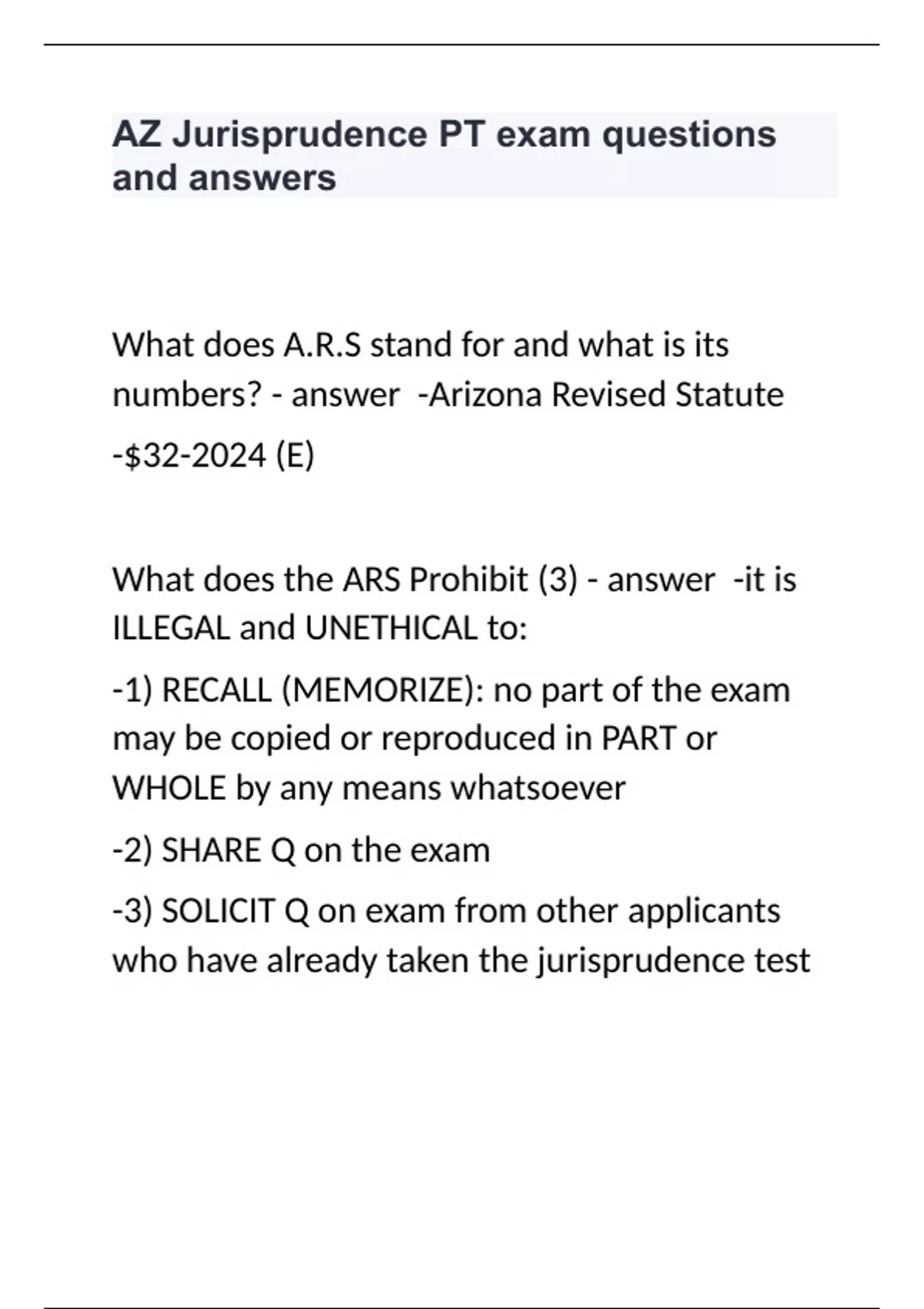 AZ Jurisprudence PT exam questions and answers

What does A.R.S stand for and what is its numbers? - answer -Arizona Revised Statute

-$32-2024 (E)

What does the ARS Prohibit (3) - answer -it is ILLEGAL and UNETHICAL to:

-1) RECALL (MEMORIZE): no part of the exam may be copied or reproduced in PART or WHOLE by any means whatsoever

-2) SHARE Q on the exam

-3) SOLICIT Q on exam from other applicants who have already taken the jurisprudence test